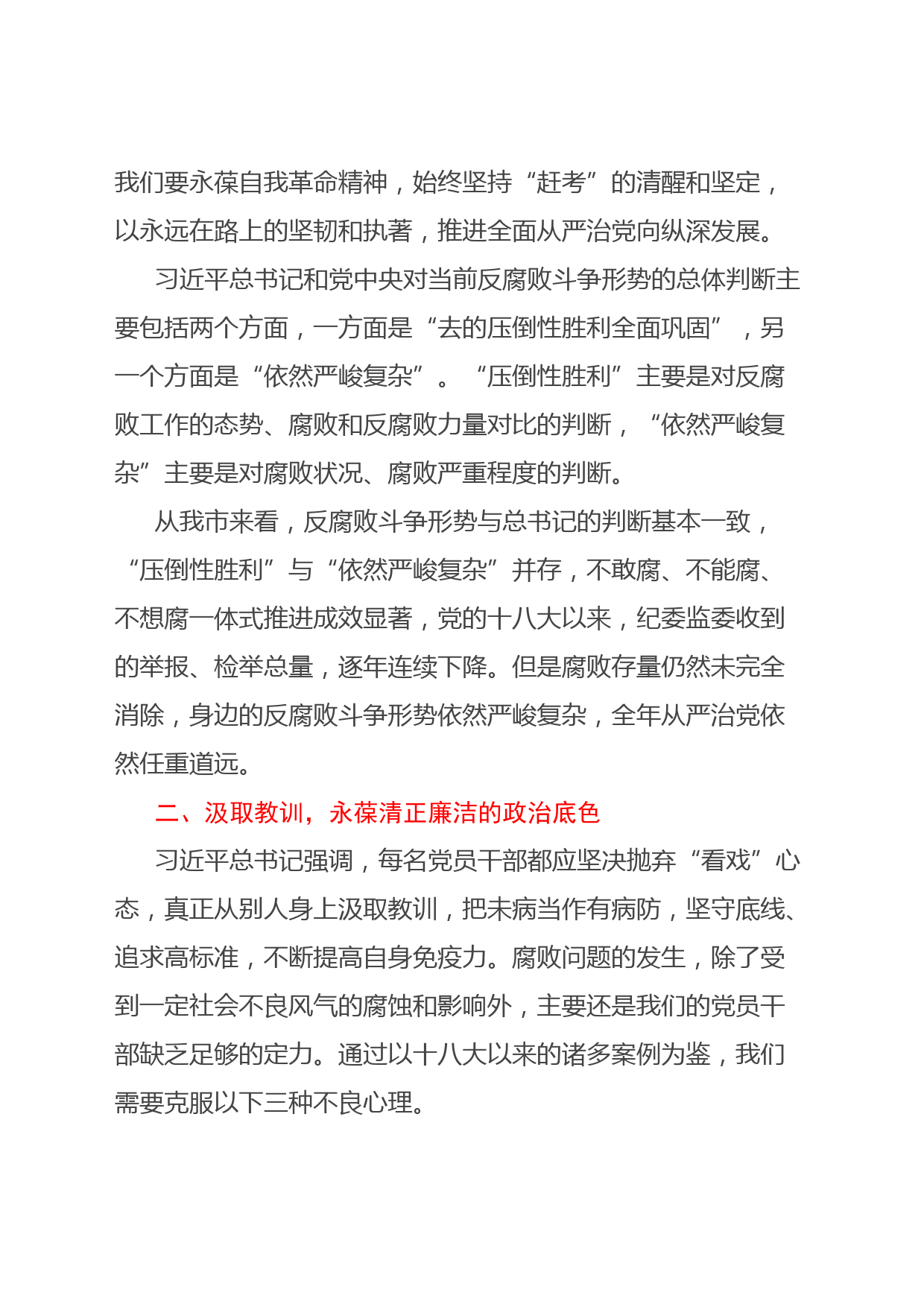 我们要永葆自我革命精神，始终坚持“赶考”的清醒和坚定，以永远在路上的坚韧和执著，推进全面从严治党向纵深发展。

习近平总书记和党中央对当前反腐败斗争形势的总体判断主要包括两个方面，一方面是“去的压倒性胜利全面巩固”，另一个方面是“依然严峻复杂”。“压倒性胜利”主要是对反腐败工作的态势、腐败和反腐败力量对比的判断，“依然严峻复杂”主要是对腐败状况、腐败严重程度的判断。

从我市来看，反腐败斗争形势与总书记的判断基本一致，“压倒性胜利”与“依然严峻复杂”并存，不敢腐、不能腐、不想腐一体式推进成效显著，党的十八大以来，纪委监委收到的举报、检举总量，逐年连续下降。但是腐败存量仍然未完全消除，身边的反腐败斗争形势依然严峻复杂，全年从严治党依然任重道远。

二、汲取教训，永葆清正廉洁的政治底色

习近平总书记强调，每名党员干部都应坚决抛弃“看戏”心态，真正从别人身上汲取教训，把未病当作有病防，坚守底线、追求高标准，不断提高自身免疫力。腐败问题的发生，除了受到一定社会不良风气的腐蚀和影响外，主要还是我们的党员干部缺乏足够的定力。通过以十八大以来的诸多案例为鉴，我们需要克服以下三种不良心理。